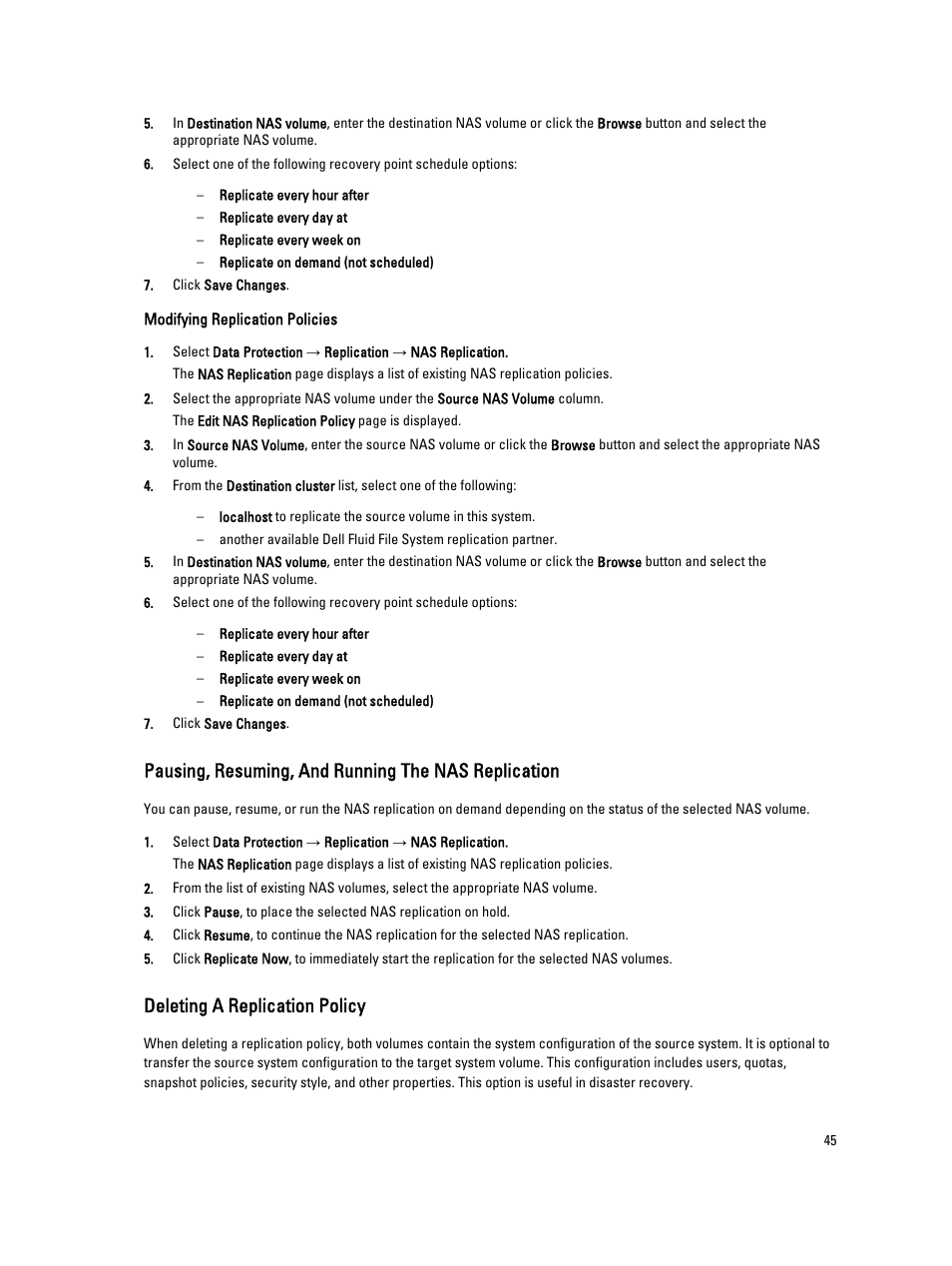 5. In Destination NAS volume, enter the destination NAS volume or click the Browse button and select the appropriate NAS volume.

6. Select one of the following recovery point schedule options:

– Replicate every hour after
– Replicate every day at
– Replicate every week on
– Replicate on demand (not scheduled)

7. Click Save Changes.

Modifying Replication Policies

1. Select Data Protection → Replication → NAS Replication.
The NAS Replication page displays a list of existing NAS replication policies.

2. Select the appropriate NAS volume under the Source NAS Volume column.
The Edit NAS Replication Policy page is displayed.

3. In Source NAS Volume, enter the source NAS volume or click the Browse button and select the appropriate NAS volume.

4. From the Destination cluster list, select one of the following:

– localhost to replicate the source volume in this system.
– another available Dell Fluid File System replication partner.

5. In Destination NAS volume, enter the destination NAS volume or click the Browse button and select the appropriate NAS volume.

6. Select one of the following recovery point schedule options:

– Replicate every hour after
– Replicate every day at
– Replicate every week on
– Replicate on demand (not scheduled)

7. Click Save Changes.

Pausing, Resuming, And Running The NAS Replication

You can pause, resume, or run the NAS replication on demand depending on the status of the selected NAS volume.

1. Select Data Protection → Replication → NAS Replication.
The NAS Replication page displays a list of existing NAS replication policies.

2. From the list of existing NAS volumes, select the appropriate NAS volume.

3. Click Pause, to place the selected NAS replication on hold.

4. Click Resume, to continue the NAS replication for the selected NAS replication.

5. Click Replicate Now, to immediately start the replication for the selected NAS volumes.

Deleting A Replication Policy

When deleting a replication policy, both volumes contain the system configuration of the source system. It is optional to transfer the source system configuration to the target system volume. This configuration includes users, quotas, snapshot policies, security style, and other properties. This option is useful in disaster recovery.

45